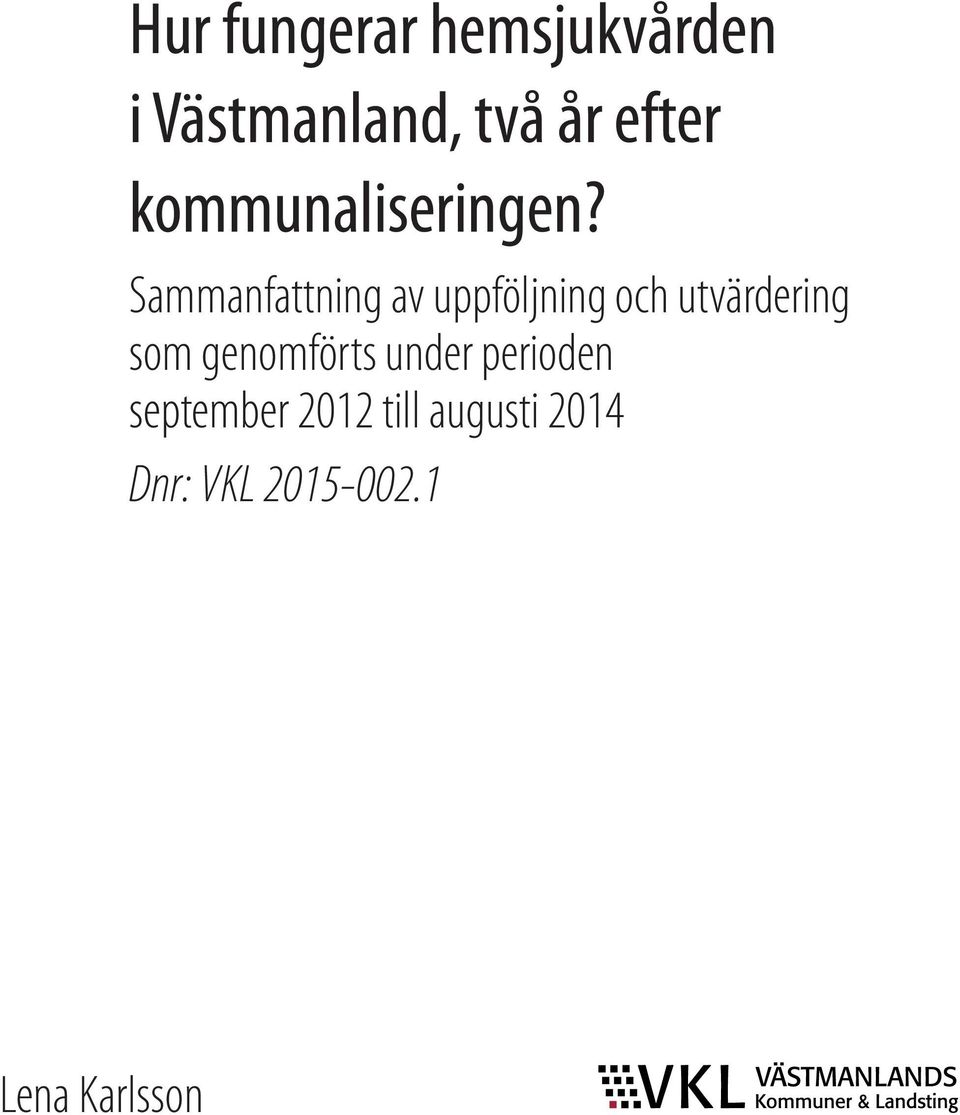 Hur fungerar hemsjukvården i Västmanland, två år efter kommunaliseringen?

Sammanfattning av uppföljning och utvärdering som genomförts under perioden september 2012 till augusti 2014

Dnr: VKL 2015-002.1

Lena Karlsson

VKL VÄSTMANLANDS Kommuner & Landsting